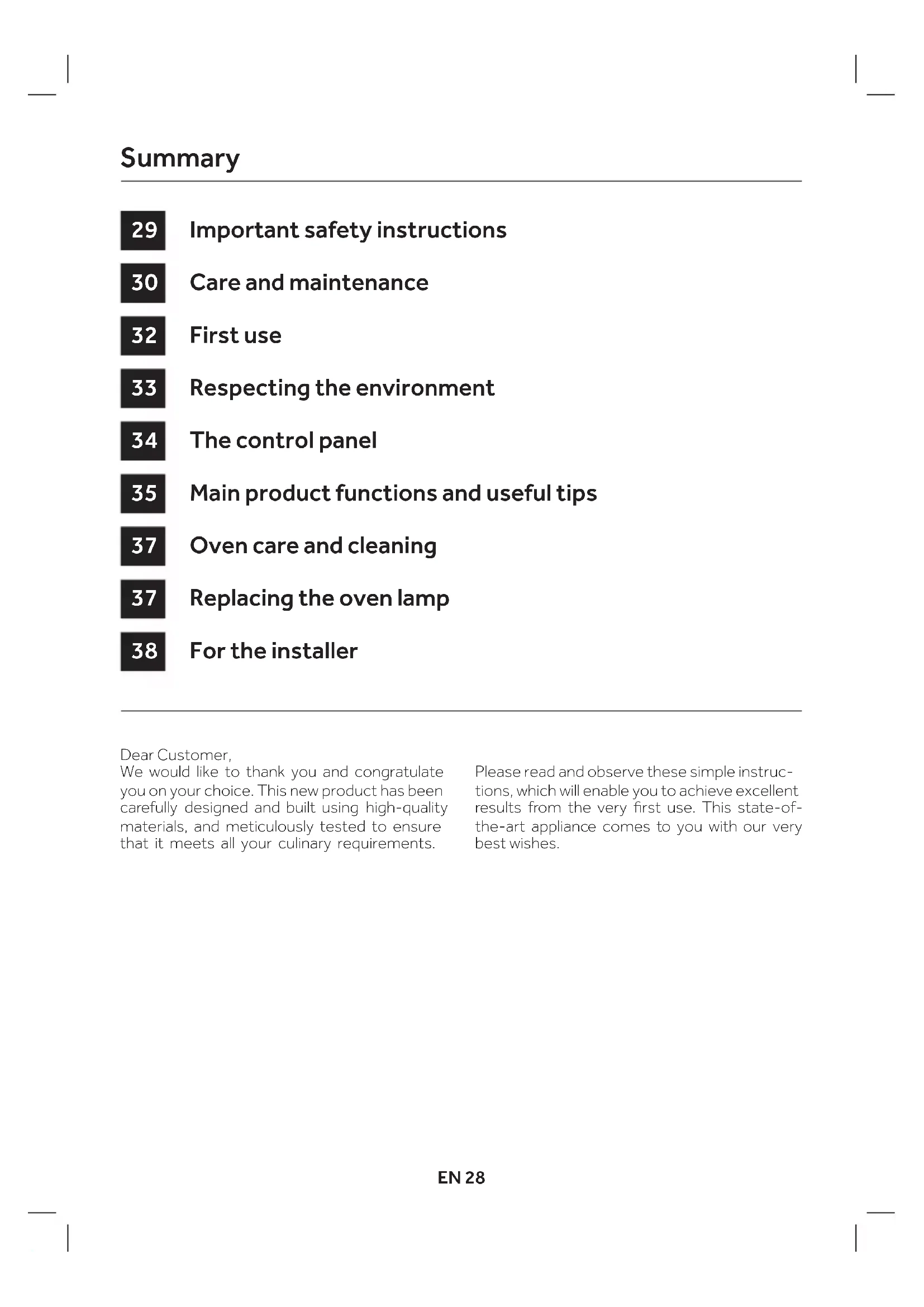 Summary

29 Important safety instructions

30 Care and maintenance

32 First use

33 Respecting the environment

34 The control panel

35 Main product functions and useful tips

37 Oven care and cleaning

37 Replacing the oven lamp

38 For the installer

Dear Customer,
We would like to thank you and congratulate you on your choice. This new product has been carefully designed and built using high-quality materials, and meticulously tested to ensure that it meets all your culinary requirements.

Please read and observe these simple instructions, which will enable you to achieve excellent results from the very first use. This state-of-the-art appliance comes to you with our very best wishes.

EN 28